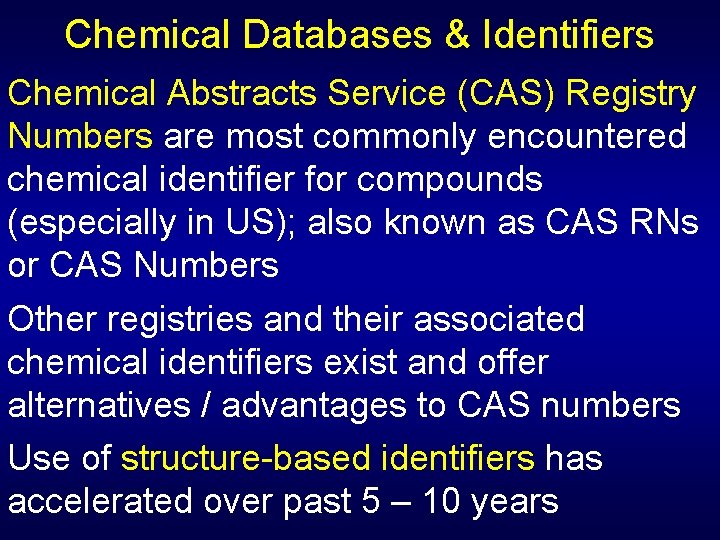 Chemical Databases & Identifiers

Chemical Abstracts Service (CAS) Registry Numbers are most commonly encountered chemical identifier for compounds (especially in US); also known as CAS RNs or CAS Numbers

Other registries and their associated chemical identifiers exist and offer alternatives / advantages to CAS numbers

Use of structure-based identifiers has accelerated over past 5 – 10 years